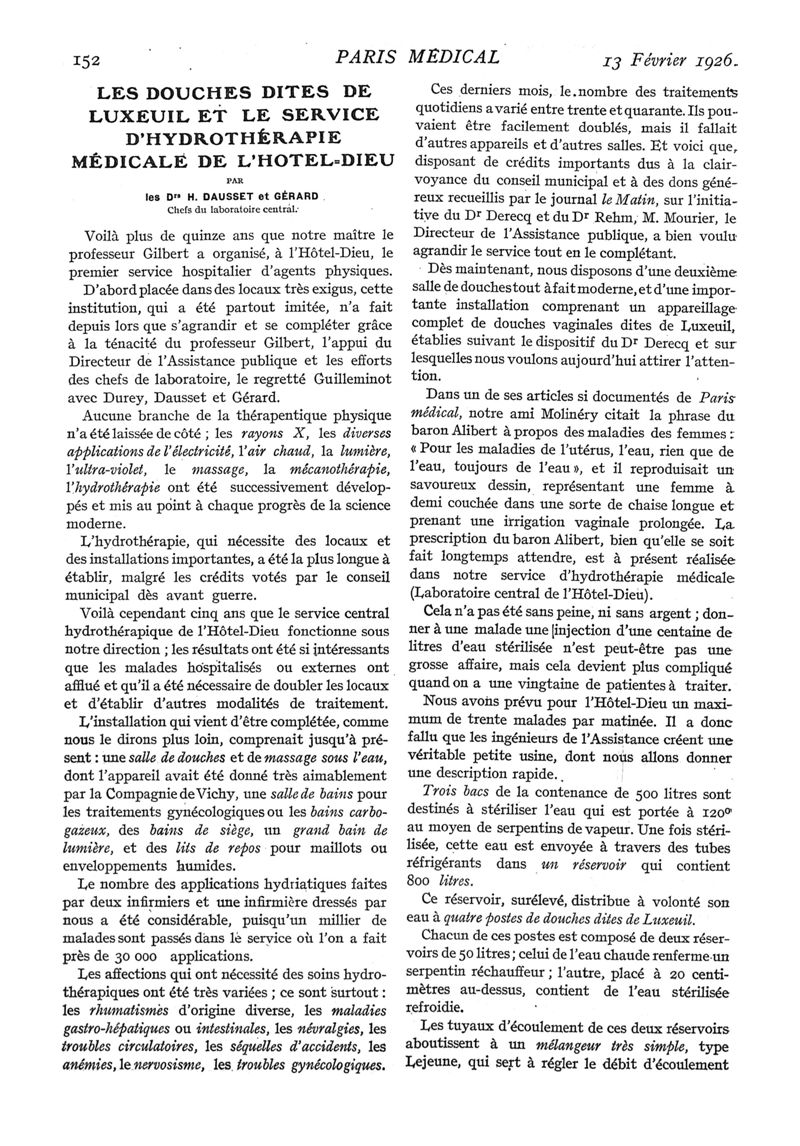 152 PARIS MÉDICAL 13 Février 1926.

LES DOUCHES DITES DE LUXEUIL ET LE SERVICE D'HYDROTHÉRAPIE MÉDICALE DE L'HOTEL-DIEU

PAR

les Drs H. DAUSSET et GÉRARD
Chefs du laboratoire central.

Voilà plus de quinze ans que notre maître le professeur Gilbert a organisé, à l'Hôtel-Dieu, le premier service hospitalier d'agents physiques.

D'abord placée dans des locaux très exigus, cette institution, qui a été partout imitée, n'a fait depuis lors que s'agrandir et se compléter grâce à la ténacité du professeur Gilbert, l'appui du Directeur de l'Assistance publique et les efforts des chefs de laboratoire, le regretté Guilleminot avec Durey, Dausset et Gérard.

Aucune branche de la thérapentique physique n'a été laissée de côté ; les rayons X, les diverses applications de l'électricité, l'air chaud, la lumière, l'ultra-violet, le massage, la mécanothérapie, l'hydrothérapie ont été successivement développés et mis au point à chaque progrès de la science moderne.

L'hydrothérapie, qui nécessite des locaux et des installations importantes, a été la plus longue à établir, malgré les crédits votés par le conseil municipal dès avant guerre.

Voilà cependant cinq ans que le service central hydrothérapique de l'Hôtel-Dieu fonctionne sous notre direction ; les résultats ont été si intéressants que les malades hospitalisés ou externes ont afflué et qu'il a été nécessaire de doubler les locaux et d'établir d'autres modalités de traitement.

L'installation qui vient d'être complétée, comme nous le dirons plus loin, comprenait jusqu'à présent : une salle de douches et de massage sous l'eau, dont l'appareil avait été donné très aimablement par la Compagnie de Vichy, une salle de bains pour les traitements gynécologiques ou les bains carbogazeux, des bains de siège, un grand bain de lumière, et des lits de repos pour maillots ou enveloppements humides.

Le nombre des applications hydriatiques faites par deux infirmiers et une infirmière dressés par nous a été considérable, puisqu'un millier de malades sont passés dans le service où l'on a fait près de 30 000 applications.

Les affections qui ont nécessité des soins hydrothérapiques ont été très variées ; ce sont surtout : les rhumatismes d'origine diverse, les maladies gastro-hépatiques ou intestinales, les névralgies, les troubles circulatoires, les séquelles d'accidents, les anémies, le nervosisme, les troubles gynécologiques.

Ces derniers mois, le nombre des traitements quotidiens a varié entre trente et quarante. Ils pouvaient être facilement doublés, mais il fallait d'autres appareils et d'autres salles. Et voici que, disposant de crédits importants dus à la clairvoyance du conseil municipal et à des dons généreux recueillis par le journal le Matin, sur l'initiative du Dr Derecq et du Dr Rehm, M. Mourier, le Directeur de l'Assistance publique, a bien voulu agrandir le service tout en le complétant.

Dès maintenant, nous disposons d'une deuxième salle de douches tout à fait moderne, et d'une importante installation comprenant un appareillage complet de douches vaginales dites de Luxeuil, établies suivant le dispositif du Dr Derecq et sur lesquelles nous voulons aujourd'hui attirer l'attention.

Dans un de ses articles si documentés de Paris médical, notre ami Molinéry citait la phrase du baron Alibert à propos des maladies des femmes : « Pour les maladies de l'utérus, l'eau, rien que de l'eau, toujours de l'eau », et il reproduisait un savoureux dessin, représentant une femme à demi couchée dans une sorte de chaise longue et prenant une irrigation vaginale prolongée. La prescription du baron Alibert, bien qu'elle se soit fait longtemps attendre, est à présent réalisée dans notre service d'hydrothérapie médicale (Laboratoire central de l'Hôtel-Dieu).

Cela n'a pas été sans peine, ni sans argent ; donner à une malade une injection d'une centaine de litres d'eau stérilisée n'est peut-être pas une grosse affaire, mais cela devient plus compliqué quand on a une vingtaine de patientes à traiter.

Nous avons prévu pour l'Hôtel-Dieu un maximum de trente malades par matinée. Il a donc fallu que les ingénieurs de l'Assistance créent une véritable petite usine, dont nous allons donner une description rapide.

Trois bacs de la contenance de 500 litres sont destinés à stériliser l'eau qui est portée à 120° au moyen de serpentins de vapeur. Une fois stérilisée, cette eau est envoyée à travers des tubes réfrigérants dans un réservoir qui contient 800 litres.

Ce réservoir, surélevé, distribue à volonté son eau à quatre postes de douches dites de Luxeuil.

Chacun de ces postes est composé de deux réservoirs de 50 litres ; celui de l'eau chaude renferme un serpentin réchauffeur ; l'autre, placé à 20 centimètres au-dessus, contient de l'eau stérilisée refroidie.

Les tuyaux d'écoulement de ces deux réservoirs aboutissent à un mélangeur très simple, type Lejeune, qui sert à régler le débit d'écoulement